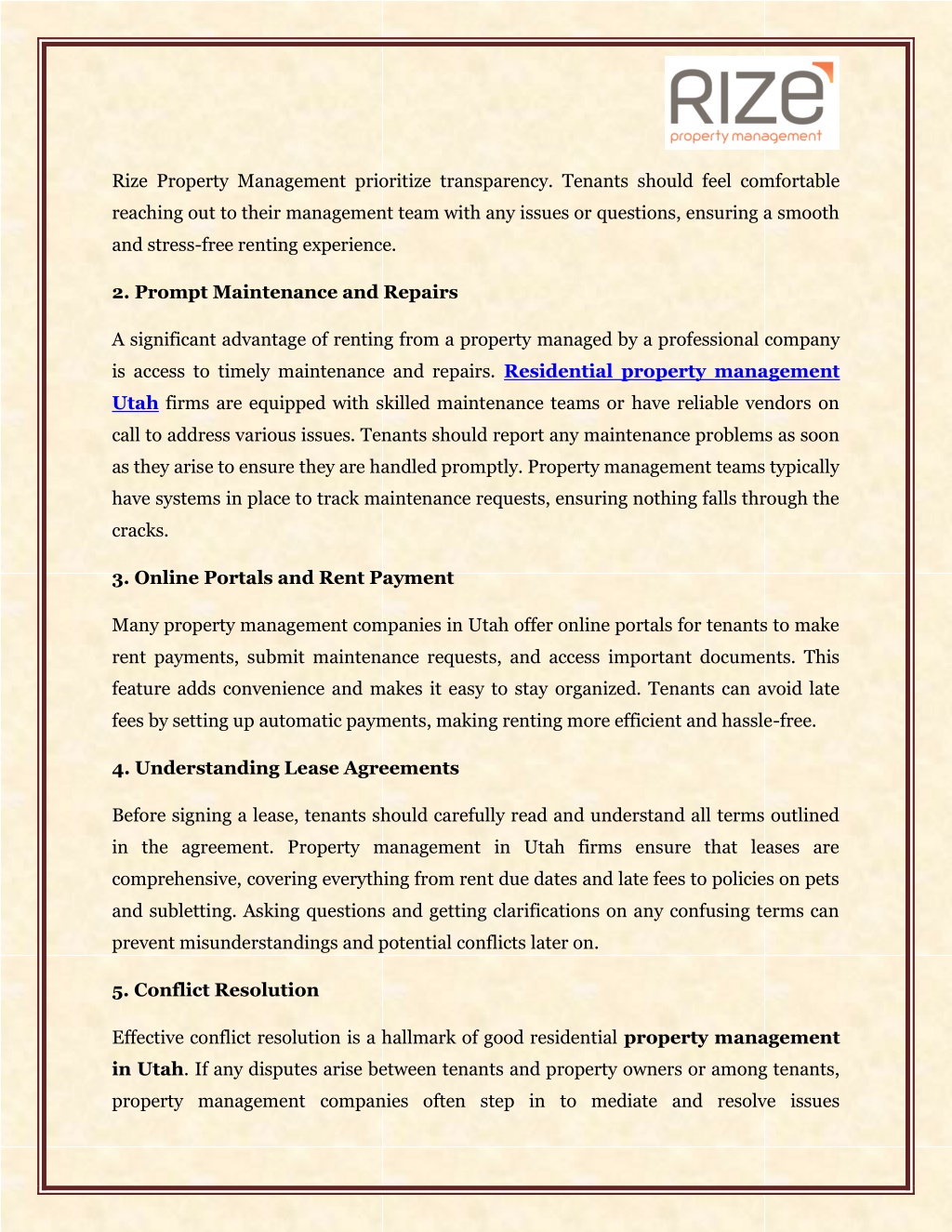 RIZE
property management

Rize Property Management prioritize transparency. Tenants should feel comfortable reaching out to their management team with any issues or questions, ensuring a smooth and stress-free renting experience.

2. Prompt Maintenance and Repairs

A significant advantage of renting from a property managed by a professional company is access to timely maintenance and repairs. Residential property management Utah firms are equipped with skilled maintenance teams or have reliable vendors on call to address various issues. Tenants should report any maintenance problems as soon as they arise to ensure they are handled promptly. Property management teams typically have systems in place to track maintenance requests, ensuring nothing falls through the cracks.

3. Online Portals and Rent Payment

Many property management companies in Utah offer online portals for tenants to make rent payments, submit maintenance requests, and access important documents. This feature adds convenience and makes it easy to stay organized. Tenants can avoid late fees by setting up automatic payments, making renting more efficient and hassle-free.

4. Understanding Lease Agreements

Before signing a lease, tenants should carefully read and understand all terms outlined in the agreement. Property management in Utah firms ensure that leases are comprehensive, covering everything from rent due dates and late fees to policies on pets and subletting. Asking questions and getting clarifications on any confusing terms can prevent misunderstandings and potential conflicts later on.

5. Conflict Resolution

Effective conflict resolution is a hallmark of good residential property management in Utah. If any disputes arise between tenants and property owners or among tenants, property management companies often step in to mediate and resolve issues